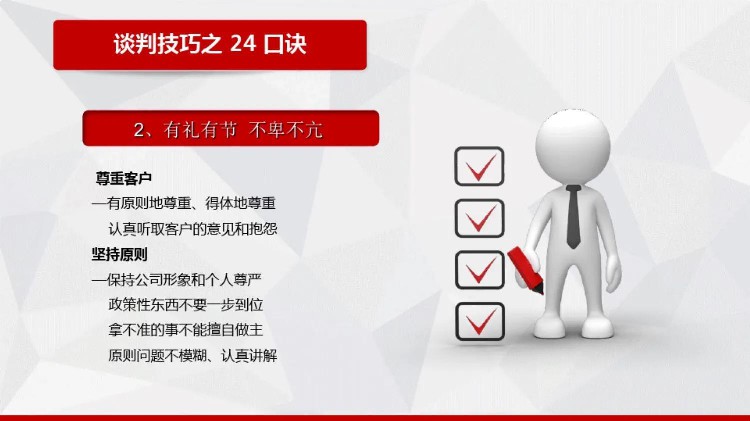 谈判技巧之 24 口诀

2、有礼有节 不卑不亢

尊重客户
—有原则地尊重、得体地尊重
认真听取客户的意见和抱怨
坚持原则
—保持公司形象和个人尊严
政策性东西不要一步到位
拿不准的事不能擅自做主
原则问题不模糊、认真讲解